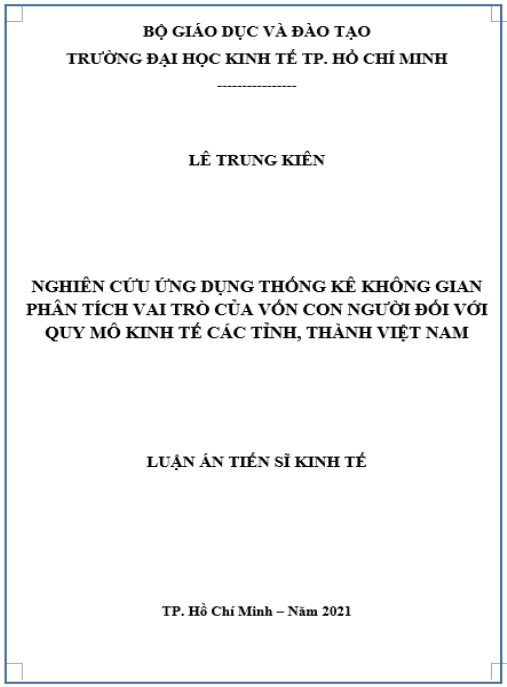 BỘ GIÁO DỤC VÀ ĐÀO TẠO
TRƯỜNG ĐẠI HỌC KINH TẾ TP. HỒ CHÍ MINH
----------------

LÊ TRUNG KIÊN

NGHIÊN CỨU ỨNG DỤNG THỐNG KÊ KHÔNG GIAN PHÂN TÍCH VAI TRÒ CỦA VỐN CON NGƯỜI ĐỐI VỚI QUY MÔ KINH TẾ CÁC TỈNH, THÀNH VIỆT NAM

LUẬN ÁN TIẾN SĨ KINH TẾ

TP. Hồ Chí Minh – Năm 2021